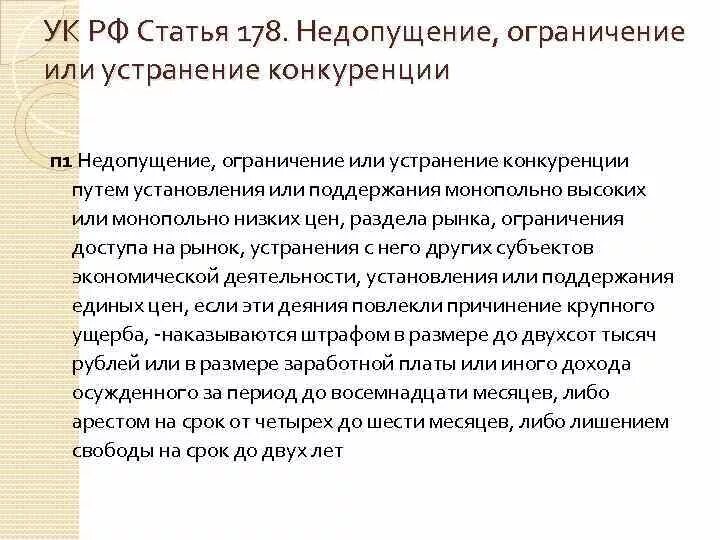 УК РФ Статья 178. Недопущение, ограничение или устранение конкуренции

п1 Недопущение, ограничение или устранение конкуренции путем установления или поддержания монопольно высоких или монопольно низких цен, раздела рынка, ограничения доступа на рынок, устранения с него других субъектов экономической деятельности, установления или поддержания единых цен, если эти деяния повлекли причинение крупного ущерба, -наказываются штрафом в размере до двухсот тысяч рублей или в размере заработной платы или иного дохода осужденного за период до восемнадцати месяцев, либо арестом на срок от четырех до шести месяцев, либо лишением свободы на срок до двух лет